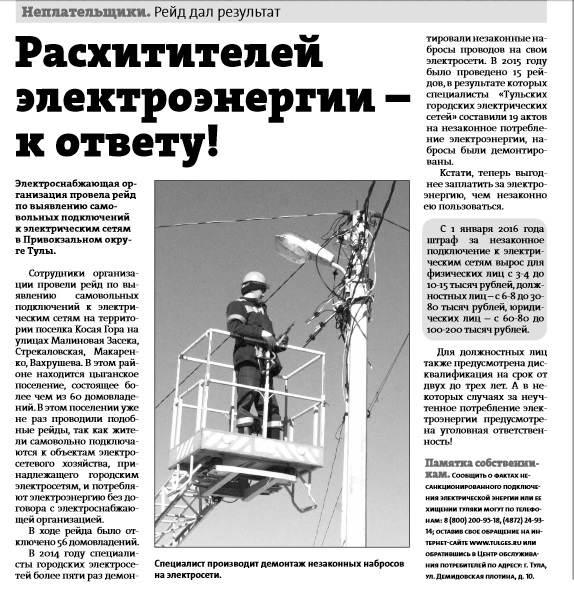 Неплательщики. Рейд дал результат

Расхитителей электроэнергии – к ответу!

Электроснабжающая организация провела рейд по выявлению самовольных подключений к электрическим сетям в Привокзальном округе Тулы.

Сотрудники организации провели рейд по выявлению самовольных подключений к электрическим сетям на территории поселка Косая Гора на улицах Малиновая Засека, Стрекаловская, Макаренко, Вахрушева. В этом районе находится цыганское поселение, состоящее более чем из 60 домовладений. В этом поселении уже не раз проводили подобные рейды, так как жители самовольно подключаются к объектам электросетевого хозяйства, принадлежащего городским электросетям, и потребляют электроэнергию без договора с электроснабжающей организацией.

В ходе рейда было отключено 56 домовладений.

В 2014 году специалисты городских электросетей более пяти раз демонтировали незаконные набросы проводов на свои электросети. В 2015 году было проведено 15 рейдов, в результате которых специалисты «Тульских городских электрических сетей» составили 19 актов на незаконное потребление электроэнергии, набросы были демонтированы.

Кстати, теперь выгоднее заплатить за электроэнергию, чем незаконно ею пользоваться.

С 1 января 2016 года штраф за незаконное подключение к электрическим сетям вырос для физических лиц с 3-4 до 10-15 тысяч рублей, должностных лиц – с 6-8 до 30-80 тысяч рублей, юридических лиц – с 60-80 до 100-200 тысяч рублей.

Для должностных лиц также предусмотрена дисквалификация на срок от двух до трех лет. А в некоторых случаях за неучтенное потребление электроэнергии предусмотрена уголовная ответственность!

Памятка собственникам. Сообщить о фактах несанкционированного подключения электрической энергии или ее хищении туляки могут по телефонам: 8 (800) 200-95-18, (4872) 24-93-14; оставив свое обращение на интернет-сайте www.tulges.ru или обратившись в Центр обслуживания потребителей по адресу: г. Тула, ул. Демидовская плотина, д. 10.

Специалист производит демонтаж незаконных набросов на электросети.